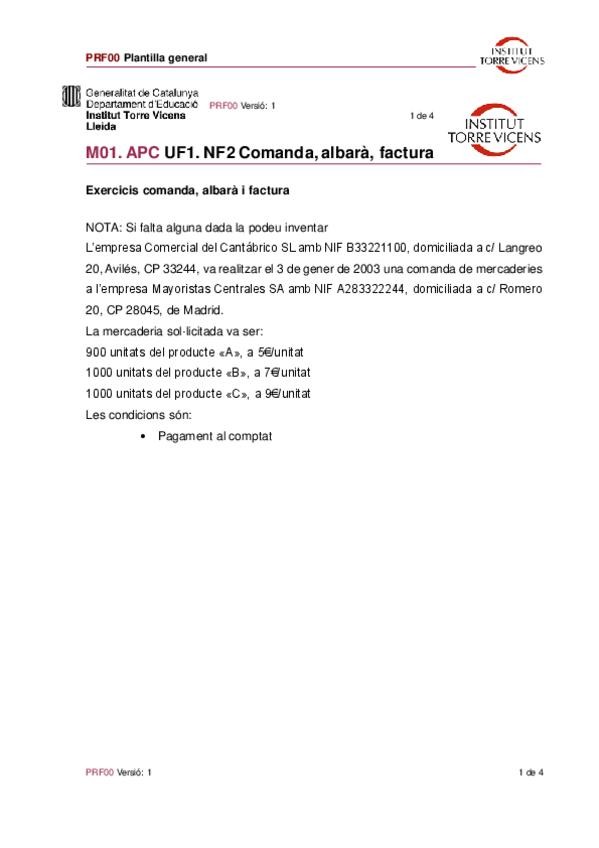 PRF00 Plantilla general

INSTITUT TORRE VICENS

Generalitat de Catalunya
Departament d'Educació
Institut Torre Vicens
Lleida

PRF00 Versió: 1

1 de 4

INSTITUT TORRE VICENS

M01. APC UF1. NF2 Comanda, albarà, factura

Exercicis comanda, albarà i factura

NOTA: Si falta alguna dada la podeu inventar
L'empresa Comercial del Cantábrico SL amb NIF B33221100, domiciliada a c/ Langreo 20, Avilés, CP 33244, va realitzar el 3 de gener de 2003 una comanda de mercaderies a l'empresa Mayoristas Centrales SA amb NIF A283322244, domiciliada a c/ Romero 20, CP 28045, de Madrid.
La mercaderia sol·licitada va ser:
900 unitats del producte «A», a 5€/unitat
1000 unitats del producte «B», a 7€/unitat
1000 unitats del producte «C», a 9€/unitat
Les condicions són:
• Pagament al comptat

PRF00 Versió: 1

1 de 4